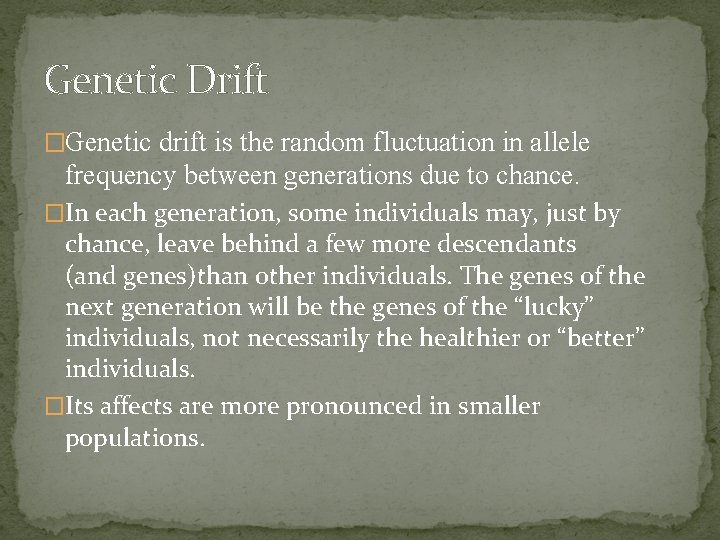 Genetic Drift

□Genetic drift is the random fluctuation in allele frequency between generations due to chance.

□In each generation, some individuals may, just by chance, leave behind a few more descendants (and genes)than other individuals. The genes of the next generation will be the genes of the “lucky” individuals, not necessarily the healthier or “better” individuals.

□Its affects are more pronounced in smaller populations.